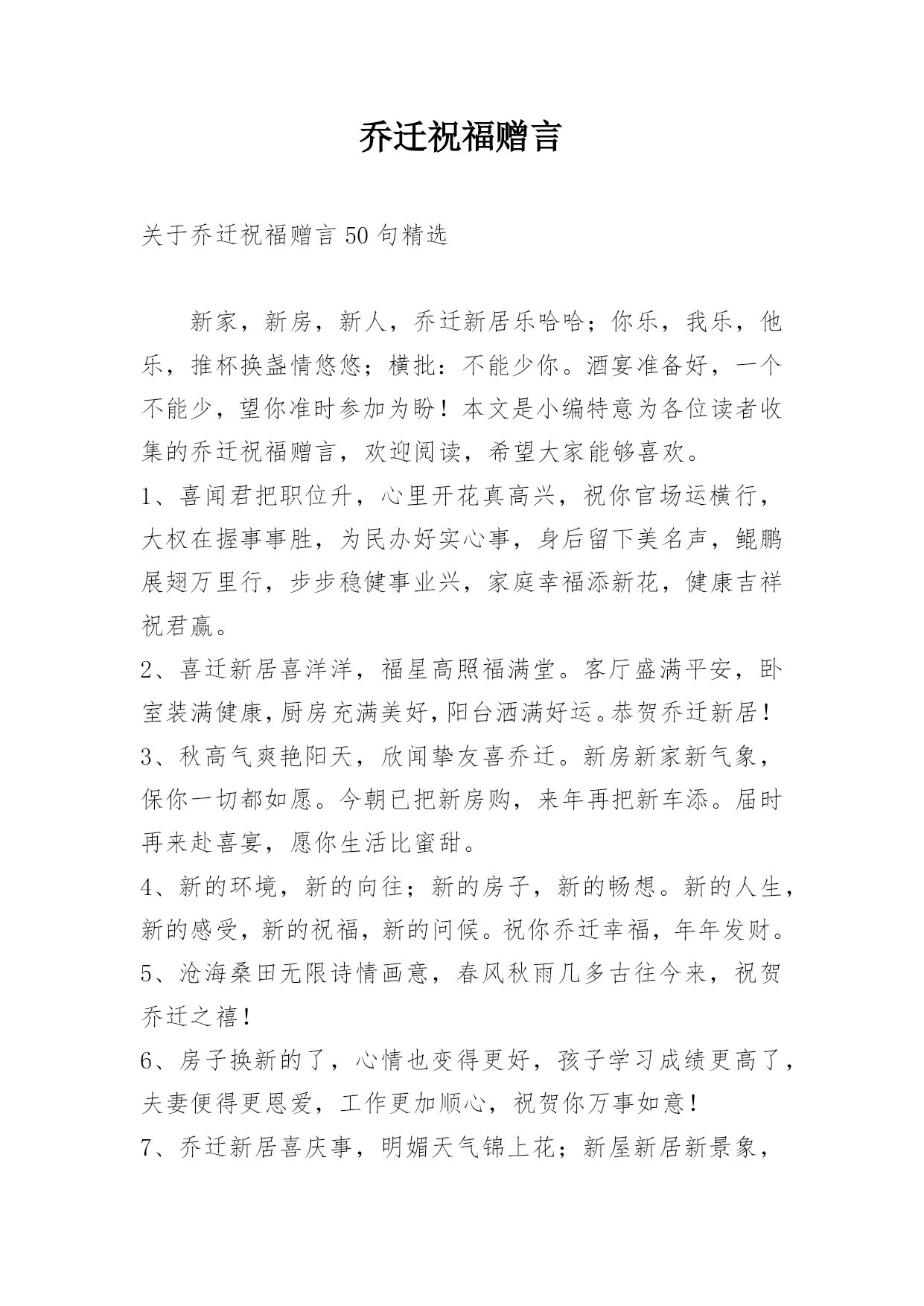 乔迁祝福赠言

关于乔迁祝福赠言 50 句精选

新家，新房，新人，乔迁新居乐哈哈；你乐，我乐，他乐，推杯换盏情悠悠；横批：不能少你。酒宴准备好，一个不能少，望你准时参加为盼！本文是小编特意为各位读者收集的乔迁祝福赠言，欢迎阅读，希望大家能够喜欢。

1、喜闻君把职位升，心里开花真高兴，祝你官场运横行，大权在握事事胜，为民办好实心事，身后留下美名声，鲲鹏展翅万里行，步步稳健事业兴，家庭幸福添新花，健康吉祥祝君赢。

2、喜迁新居喜洋洋，福星高照福满堂。客厅盛满平安，卧室装满健康，厨房充满美好，阳台洒满好运。恭贺乔迁新居！

3、秋高气爽艳阳天，欣闻挚友喜乔迁。新房新家新气象，保你一切都如愿。今朝已把新房购，来年再把新车添。届时再来赴喜宴，愿你生活比蜜甜。

4、新的环境，新的向往；新的房子，新的畅想。新的人生，新的感受，新的祝福，新的问候。祝你乔迁幸福，年年发财。

5、沧海桑田无限诗情画意，春风秋雨几多古往今来，祝贺乔迁之禧！

6、房子换新的了，心情也变得更好，孩子学习成绩更高了，夫妻便得更恩爱，工作更加顺心，祝贺你万事如意！

7、乔迁新居喜庆事，明媚天气锦上花；新屋新居新景象，